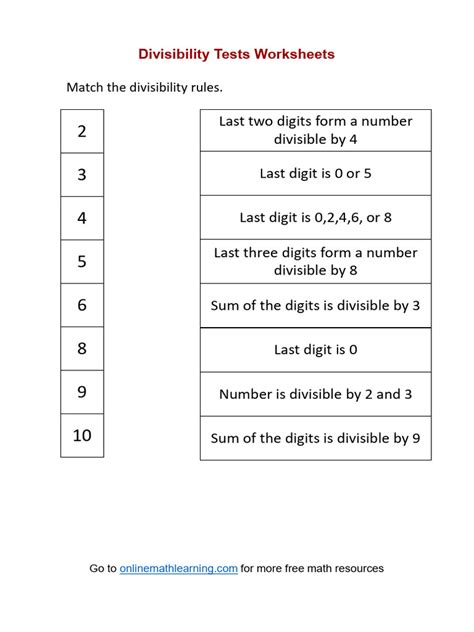 Divisibility Tests Worksheets

Match the divisibility rules.

| 2 |
|---|
| 3 |
| 4 |
| 5 |
| 6 |
| 8 |
| 9 |
| 10 |

| Last two digits form a number divisible by 4 |
|---|
| Last digit is 0 or 5 |
| Last digit is 0,2,4,6, or 8 |
| Last three digits form a number divisible by 8 |
| Sum of the digits is divisible by 3 |
| Last digit is 0 |
| Number is divisible by 2 and 3 |
| Sum of the digits is divisible by 9 |

Go to onlinemathlearning.com for more free math resources